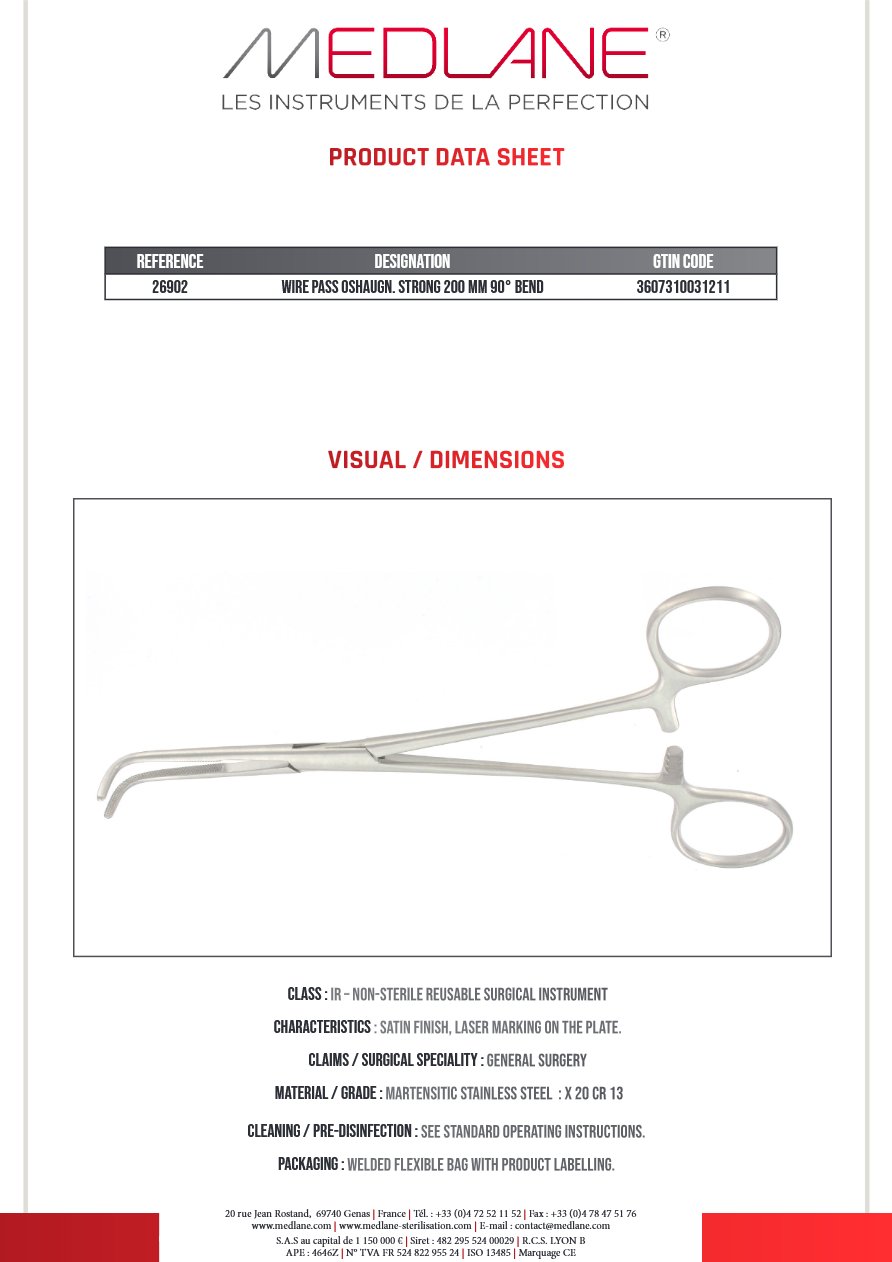 MEDLANE®
LES INSTRUMENTS DE LA PERFECTION

PRODUCT DATA SHEET

| REFERENCE | DESIGNATION | GTIN CODE |
|---|---|---|
| 26902 | WIRE PASS OSHAUGN. STRONG 200 MM 90° BEND | 3607310031211 |

VISUAL / DIMENSIONS

CLASS : IR – NON-STERILE REUSABLE SURGICAL INSTRUMENT

CHARACTERISTICS : SATIN FINISH, LASER MARKING ON THE PLATE.

CLAIMS / SURGICAL SPECIALITY : GENERAL SURGERY

MATERIAL / GRADE : MARTENSITIC STAINLESS STEEL : X 20 CR 13

CLEANING / PRE-DISINFECTION : SEE STANDARD OPERATING INSTRUCTIONS.

PACKAGING : WELDED FLEXIBLE BAG WITH PRODUCT LABELLING.

20 rue Jean Rostand, 69740 Genas | France | Tél. : +33 (0)4 72 52 11 52 | Fax : +33 (0)4 78 47 51 76
www.medlane.com | www.medlane-sterilisation.com | E-mail : contact@medlane.com
S.A.S au capital de 1 150 000 € | Siret : 482 295 524 00029 | R.C.S. LYON B
APE : 4646Z | N° TVA FR 524 822 955 24 | ISO 13485 | Marquage CE